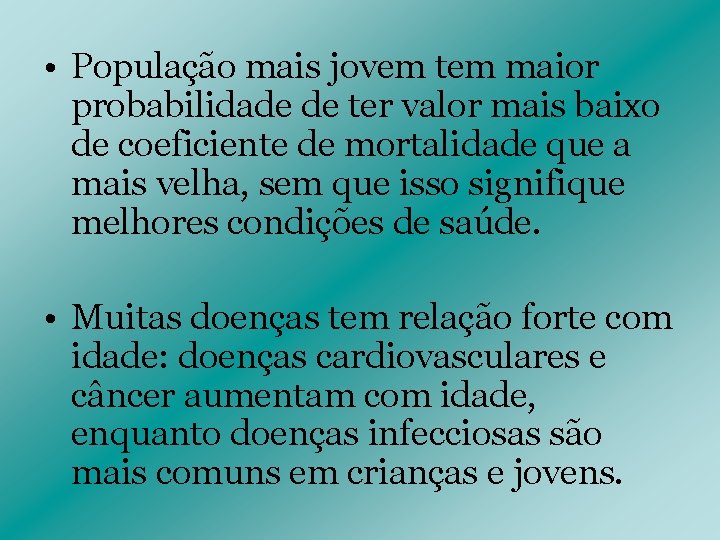 • População mais jovem tem maior probabilidade de ter valor mais baixo de coeficiente de mortalidade que a mais velha, sem que isso signifique melhores condições de saúde.

• Muitas doenças tem relação forte com idade: doenças cardiovasculares e câncer aumentam com idade, enquanto doenças infecciosas são mais comuns em crianças e jovens.